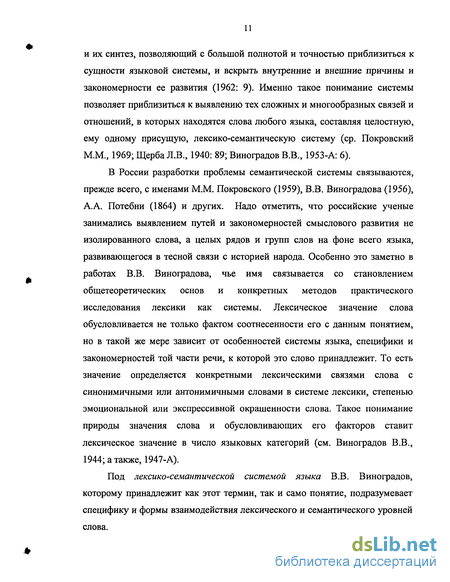 11

и их синтез, позволяющий с большой полнотой и точностью приблизиться к сущности языковой системы, и вскрыть внутренние и внешние причины и закономерности ее развития (1962: 9). Именно такое понимание системы позволяет приблизиться к выявлению тех сложных и многообразных связей и отношений, в которых находятся слова любого языка, составляя целостную, ему одному присущую, лексико-семантическую систему (ср. Покровский М.М., 1969; Щерба Л.В., 1940: 89; Виноградов В.В., 1953-А: 6).

В России разработки проблемы семантической системы связываются, прежде всего, с именами М.М. Покровского (1959), В.В. Виноградова (1956), А.А. Потебни (1864) и других. Надо отметить, что российские ученые занимались выявлением путей и закономерностей смыслового развития не изолированного слова, а целых рядов и групп слов на фоне всего языка, развивающегося в тесной связи с историей народа. Особенно это заметно в работах В.В. Виноградова, чье имя связывается со становлением общетеоретических основ и конкретных методов практического исследования лексики как системы. Лексическое значение слова обусловливается не только фактом соотнесенности его с данным понятием, но в такой же мере зависит от особенностей системы языка, специфики и закономерностей той части речи, к которой это слово принадлежит. То есть значение определяется конкретными лексическими связями слова с синонимичными или антонимичными словами в системе лексики, степенью эмоциональной или экспрессивной окрашенности слова. Такое понимание природы значения слова и обусловливающих его факторов ставит лексическое значение в число языковых категорий (см. Виноградов В.В., 1944; а также, 1947-А).

Под лексико-семантической системой языка В.В. Виноградов, которому принадлежит как этот термин, так и само понятие, подразумевает специфику и формы взаимодействия лексического и семантического уровней слова.

dsLib.net
библиотека диссертаций